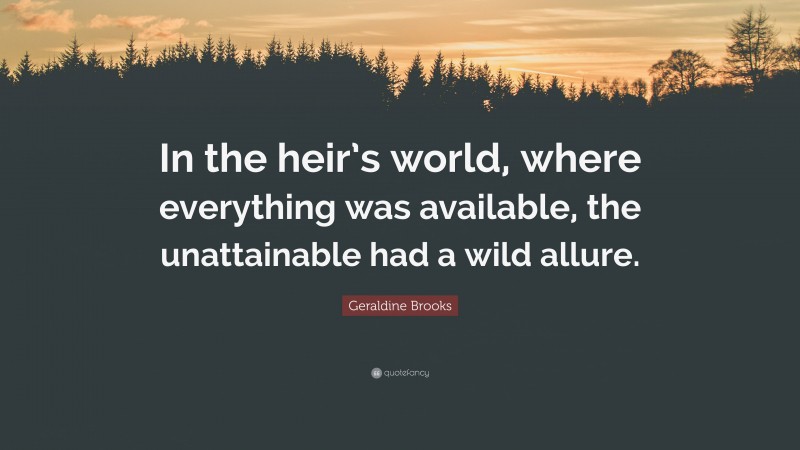 In the heir's world, where everything was available, the unattainable had a wild allure.

Geraldine Brooks

quotefancy